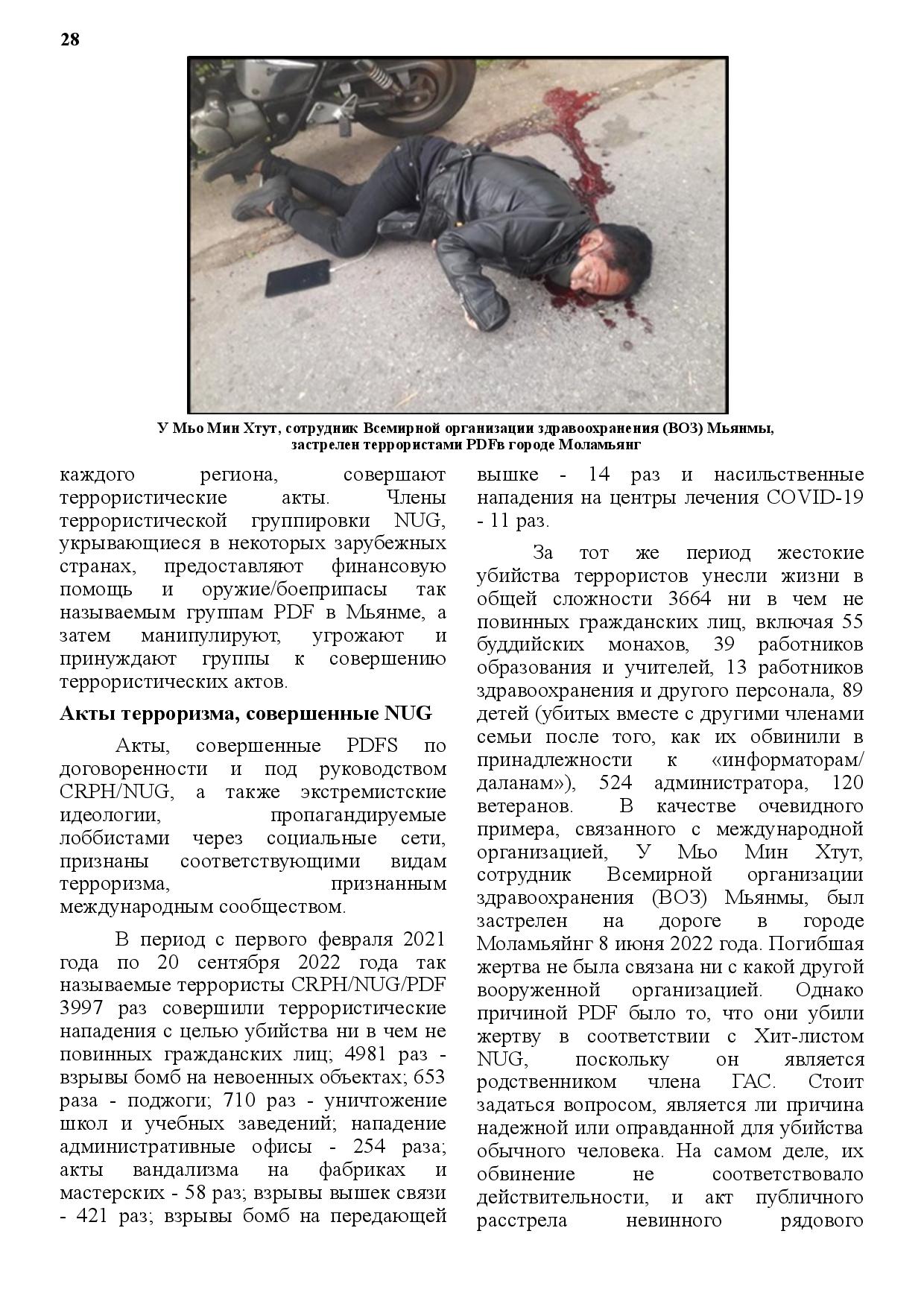 28

У Мьо Мин Хтут, сотрудник Всемирной организации здравоохранения (ВОЗ) Мьянмы, застрелен террористами PDFв городе Моламьянг

каждого региона, совершают террористические акты. Члены террористической группировки NUG, укрывающиеся в некоторых зарубежных странах, предоставляют финансовую помощь и оружие/боеприпасы так называемым группам PDF в Мьянме, а затем манипулируют, угрожают и принуждают группы к совершению террористических актов.

Акты терроризма, совершенные NUG

Акты, совершенные PDFS по договоренности и под руководством CRPH/NUG, а также экстремистские идеологии, пропагандируемые лоббистами через социальные сети, признаны соответствующими видам терроризма, признанным международным сообществом.

В период с первого февраля 2021 года по 20 сентября 2022 года так называемые террористы CRPH/NUG/PDF 3997 раз совершили террористические нападения с целью убийства ни в чем не повинных гражданских лиц; 4981 раз - взрывы бомб на невоенных объектах; 653 раза - поджоги; 710 раз - уничтожение школ и учебных заведений; нападение административные офисы - 254 раза; акты вандализма на фабриках и мастерских - 58 раз; взрывы вышек связи - 421 раз; взрывы бомб на передающей вышке - 14 раз и насильственные нападения на центры лечения COVID-19 - 11 раз.

За тот же период жестокие убийства террористов унесли жизни в общей сложности 3664 ни в чем не повинных гражданских лиц, включая 55 буддийских монахов, 39 работников образования и учителей, 13 работников здравоохранения и другого персонала, 89 детей (убитых вместе с другими членами семьи после того, как их обвинили в принадлежности к «информаторам/ даланам»), 524 администратора, 120 ветеранов. В качестве очевидного примера, связанного с международной организацией, У Мьо Мин Хтут, сотрудник Всемирной организации здравоохранения (ВОЗ) Мьянмы, был застрелен на дороге в городе Моламьяйнг 8 июня 2022 года. Погибшая жертва не была связана ни с какой другой вооруженной организацией. Однако причиной PDF было то, что они убили жертву в соответствии с Хит-листом NUG, поскольку он является родственником члена ГАС. Стоит задаться вопросом, является ли причина надежной или оправданной для убийства обычного человека. На самом деле, их обвинение не соответствовало действительности, и акт публичного расстрела невинного рядового